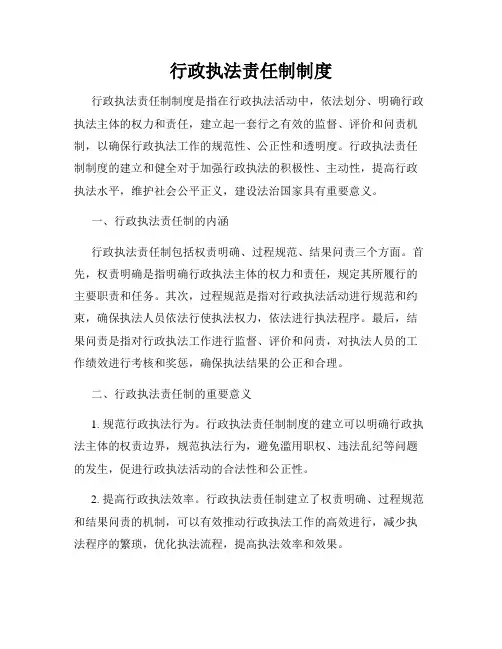 行政执法责任制制度

行政执法责任制制度是指在行政执法活动中，依法划分、明确行政执法主体的权力和责任，建立起一套行之有效的监督、评价和问责机制，以确保行政执法工作的规范性、公正性和透明度。行政执法责任制制度的建立和健全对于加强行政执法的积极性、主动性，提高行政执法水平，维护社会公平正义，建设法治国家具有重要意义。

一、行政执法责任制的内涵

行政执法责任制包括权责明确、过程规范、结果问责三个方面。首先，权责明确是指明确行政执法主体的权力和责任，规定其所履行的主要职责和任务。其次，过程规范是指对行政执法活动进行规范和约束，确保执法人员依法行使执法权力，依法进行执法程序。最后，结果问责是指对行政执法工作进行监督、评价和问责，对执法人员的工作绩效进行考核和奖惩，确保执法结果的公正和合理。

二、行政执法责任制的重要意义

1. 规范行政执法行为。行政执法责任制制度的建立可以明确行政执法主体的权责边界，规范执法行为，避免滥用职权、违法乱纪等问题的发生，促进行政执法活动的合法性和公正性。

2. 提高行政执法效率。行政执法责任制建立了权责明确、过程规范和结果问责的机制，可以有效推动行政执法工作的高效进行，减少执法程序的繁琐，优化执法流程，提高执法效率和效果。